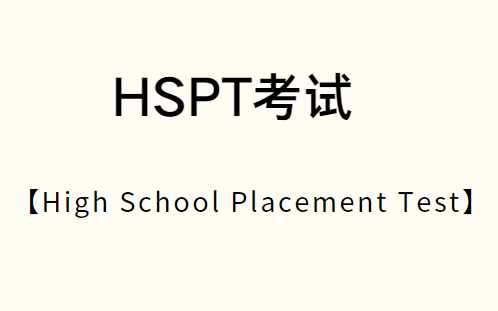 HSPT考试

【High School Placement Test】